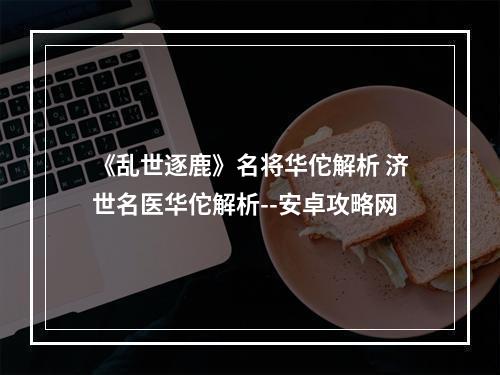 《乱世逐鹿》名将华佗解析 济世名医华佗解析--安卓攻略网